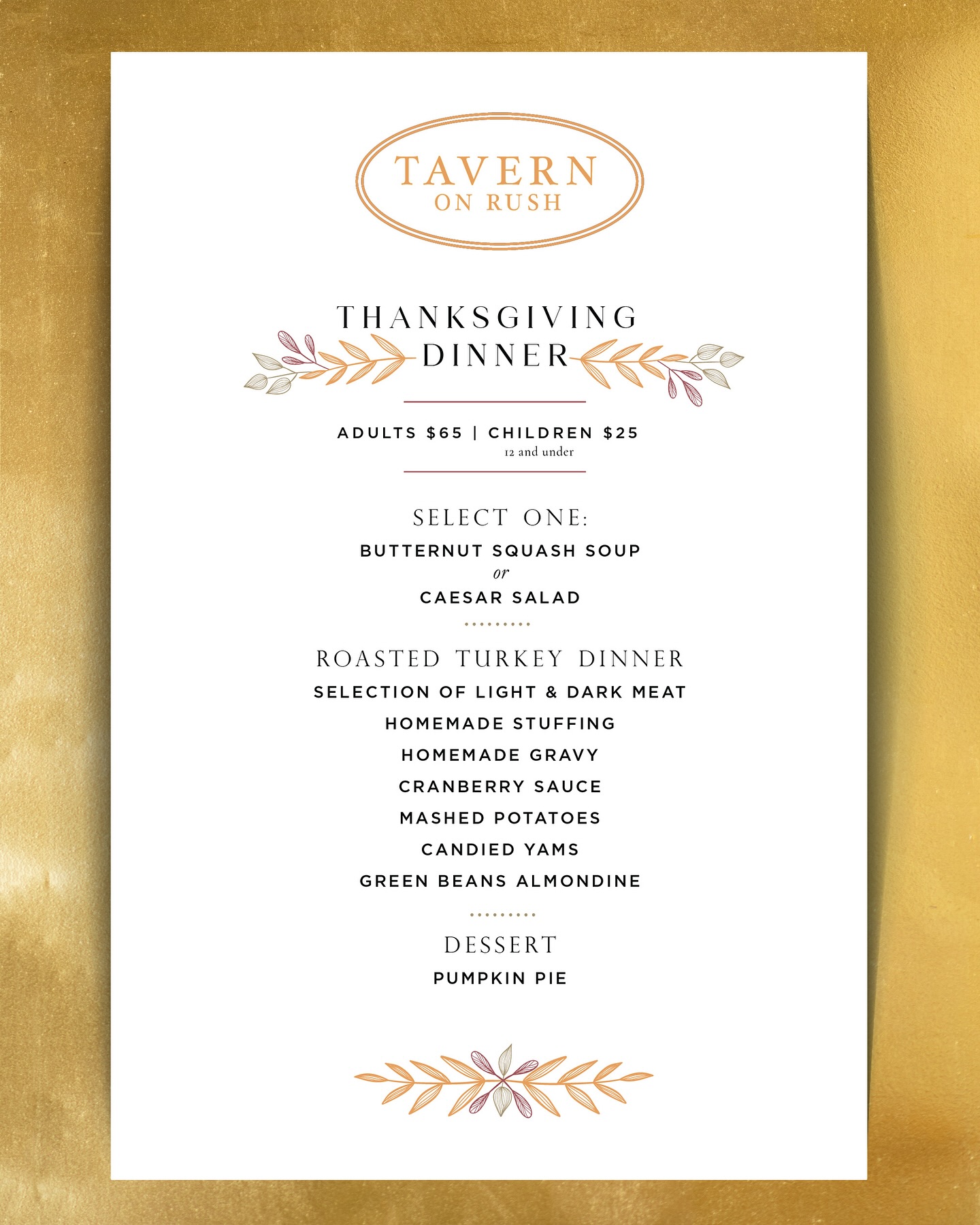 TAVERN
ON RUSH

THANKSGIVING
DINNER

ADULTS $65 | CHILDREN $25
12 and under

SELECT ONE:
BUTTERNUT SQUASH SOUP
or
CAESAR SALAD

ROASTED TURKEY DINNER
SELECTION OF LIGHT & DARK MEAT
HOMEMADE STUFFING
HOMEMADE GRAVY
CRANBERRY SAUCE
MASHED POTATOES
CANDIED YAMS
GREEN BEANS ALMONDINE

DESSERT
PUMPKIN PIE